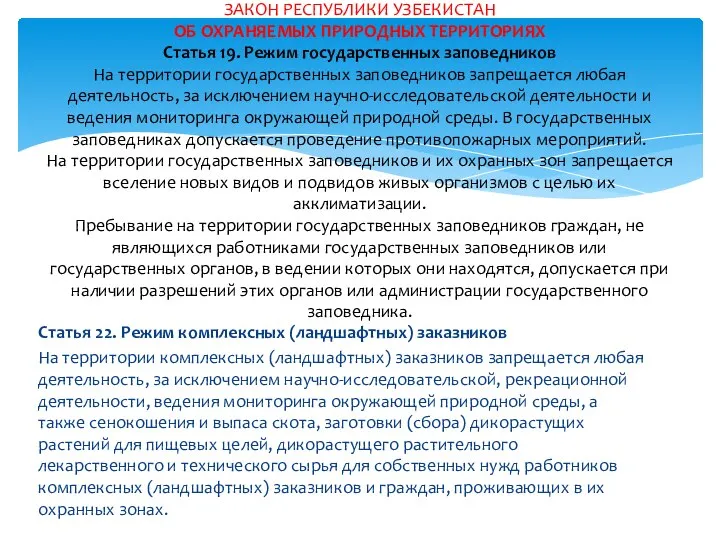 ЗАКОН РЕСПУБЛИКИ УЗБЕКИСТАН
ОБ ОХРАНЯЕМЫХ ПРИРОДНЫХ ТЕРРИТОРИЯХ
Статья 19. Режим государственных заповедников
На территории государственных заповедников запрещается любая деятельность, за исключением научно-исследовательской деятельности и ведения мониторинга окружающей природной среды. В государственных заповедниках допускается проведение противопожарных мероприятий.
На территории государственных заповедников и их охранных зон запрещается вселение новых видов и подвидов живых организмов с целью их акклиматизации.
Пребывание на территории государственных заповедников граждан, не являющихся работниками государственных заповедников или государственных органов, в ведении которых они находятся, допускается при наличии разрешений этих органов или администрации государственного заповедника.

Статья 22. Режим комплексных (ландшафтных) заказников
На территории комплексных (ландшафтных) заказников запрещается любая деятельность, за исключением научно-исследовательской, рекреационной деятельности, ведения мониторинга окружающей природной среды, а также сенокошения и выпаса скота, заготовки (сбора) дикорастущих растений для пищевых целей, дикорастущего растительного лекарственного и технического сырья для собственных нужд работников комплексных (ландшафтных) заказников и граждан, проживающих в их охранных зонах.